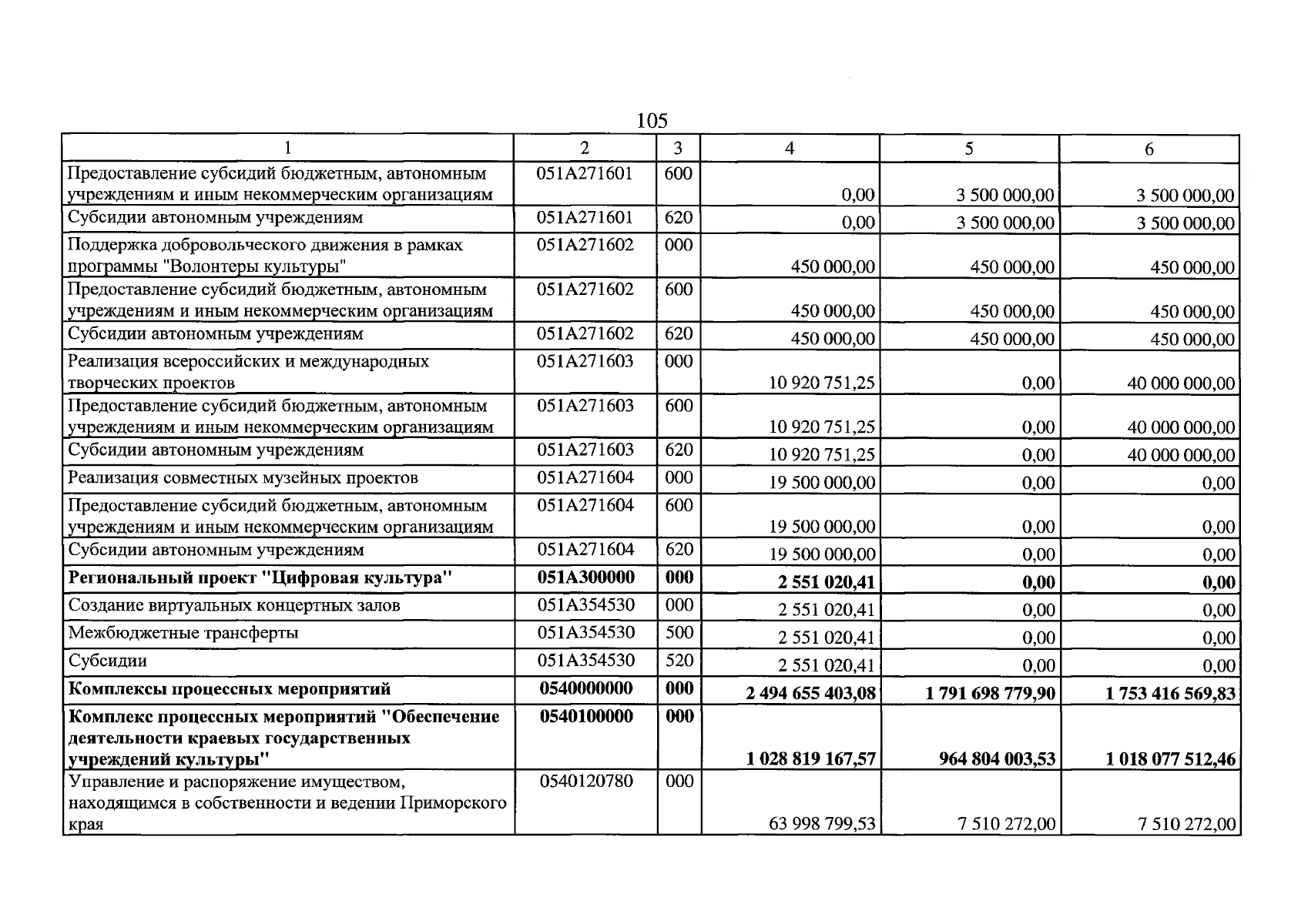 105

| 1 | 2 | 3 | 4 | 5 | 6 |
|---|---|---|---|---|---|
| Предоставление субсидий бюджетным, автономным учреждениям и иным некоммерческим организациям | 051A271601 | 600 | 0,00 | 3 500 000,00 | 3 500 000,00 |
| Субсидии автономным учреждениям | 051A271601 | 620 | 0,00 | 3 500 000,00 | 3 500 000,00 |
| Поддержка добровольческого движения в рамках программы "Волонтеры культуры" | 051A271602 | 000 | 450 000,00 | 450 000,00 | 450 000,00 |
| Предоставление субсидий бюджетным, автономным учреждениям и иным некоммерческим организациям | 051A271602 | 600 | 450 000,00 | 450 000,00 | 450 000,00 |
| Субсидии автономным учреждениям | 051A271602 | 620 | 450 000,00 | 450 000,00 | 450 000,00 |
| Реализация всероссийских и международных творческих проектов | 051A271603 | 000 | 10 920 751,25 | 0,00 | 40 000 000,00 |
| Предоставление субсидий бюджетным, автономным учреждениям и иным некоммерческим организациям | 051A271603 | 600 | 10 920 751,25 | 0,00 | 40 000 000,00 |
| Субсидии автономным учреждениям | 051A271603 | 620 | 10 920 751,25 | 0,00 | 40 000 000,00 |
| Реализация совместных музейных проектов | 051A271604 | 000 | 19 500 000,00 | 0,00 | 0,00 |
| Предоставление субсидий бюджетным, автономным учреждениям и иным некоммерческим организациям | 051A271604 | 600 | 19 500 000,00 | 0,00 | 0,00 |
| Субсидии автономным учреждениям | 051A271604 | 620 | 19 500 000,00 | 0,00 | 0,00 |
| Региональный проект "Цифровая культура" | 051A300000 | 000 | 2 551 020,41 | 0,00 | 0,00 |
| Создание виртуальных концертных залов | 051A354530 | 000 | 2 551 020,41 | 0,00 | 0,00 |
| Межбюджетные трансферты | 051A354530 | 500 | 2 551 020,41 | 0,00 | 0,00 |
| Субсидии | 051A354530 | 520 | 2 551 020,41 | 0,00 | 0,00 |
| Комплексы процессных мероприятий | 0540000000 | 000 | 2 494 655 403,08 | 1 791 698 779,90 | 1 753 416 569,83 |
| Комплекс процессных мероприятий "Обеспечение деятельности краевых государственных учреждений культуры" | 0540100000 | 000 | 1 028 819 167,57 | 964 804 003,53 | 1 018 077 512,46 |
| Управление и распоряжение имуществом, находящимся в собственности и ведении Приморского края | 0540120780 | 000 | 63 998 799,53 | 7 510 272,00 | 7 510 272,00 |